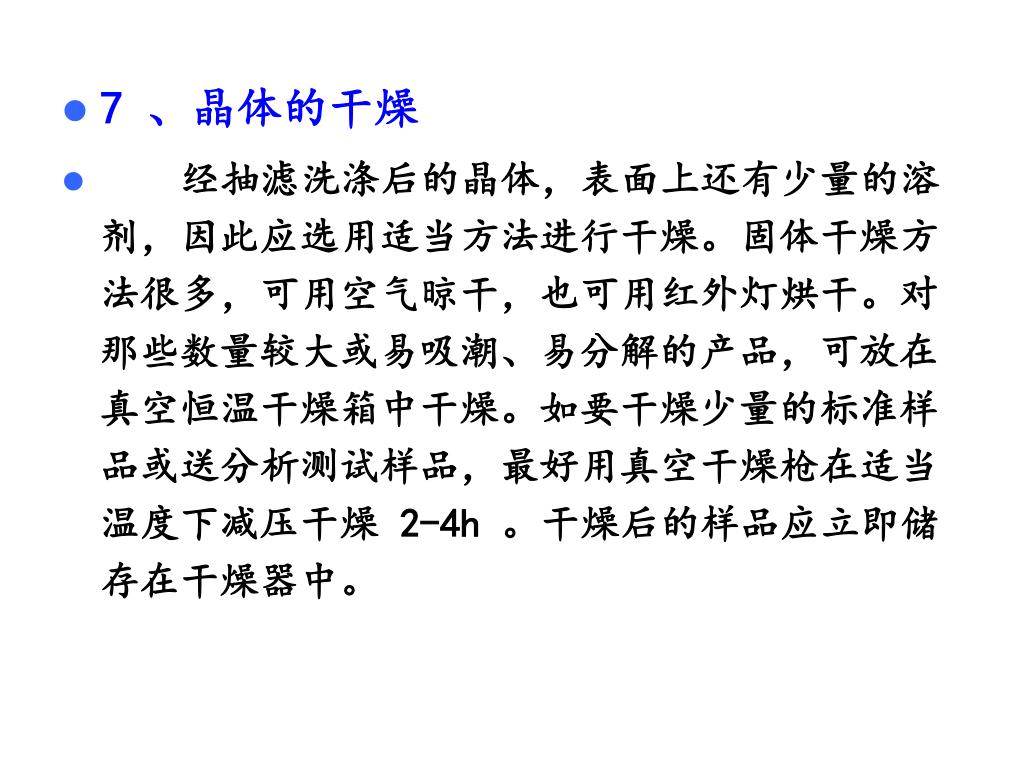 7 、晶体的干燥

经抽滤洗涤后的晶体，表面上还有少量的溶剂，因此应选用适当方法进行干燥。固体干燥方法很多，可用空气晾干，也可用红外灯烘干。对那些数量较大或易吸潮、易分解的产品，可放在真空恒温干燥箱中干燥。如要干燥少量的标准样品或送分析测试样品，最好用真空干燥枪在适当温度下减压干燥 2-4h 。干燥后的样品应立即储存在干燥器中。